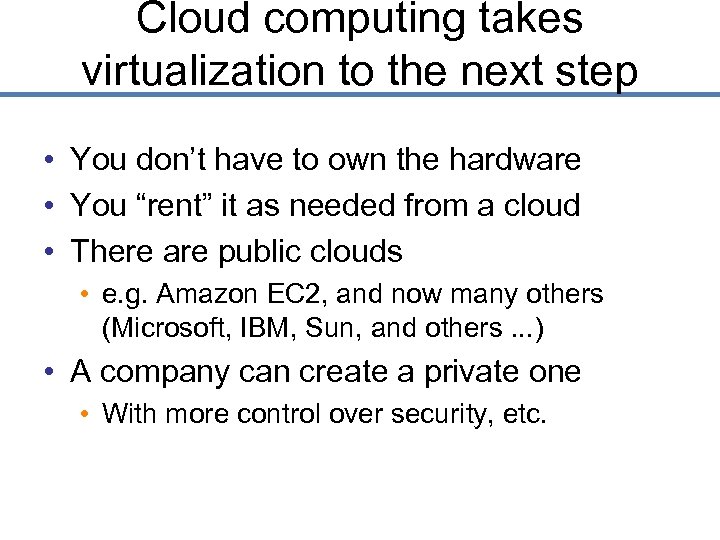 Cloud computing takes virtualization to the next step

• You don't have to own the hardware
• You "rent" it as needed from a cloud
• There are public clouds
• e.g. Amazon EC2, and now many others (Microsoft, IBM, Sun, and others ...)
• A company can create a private one
• With more control over security, etc.